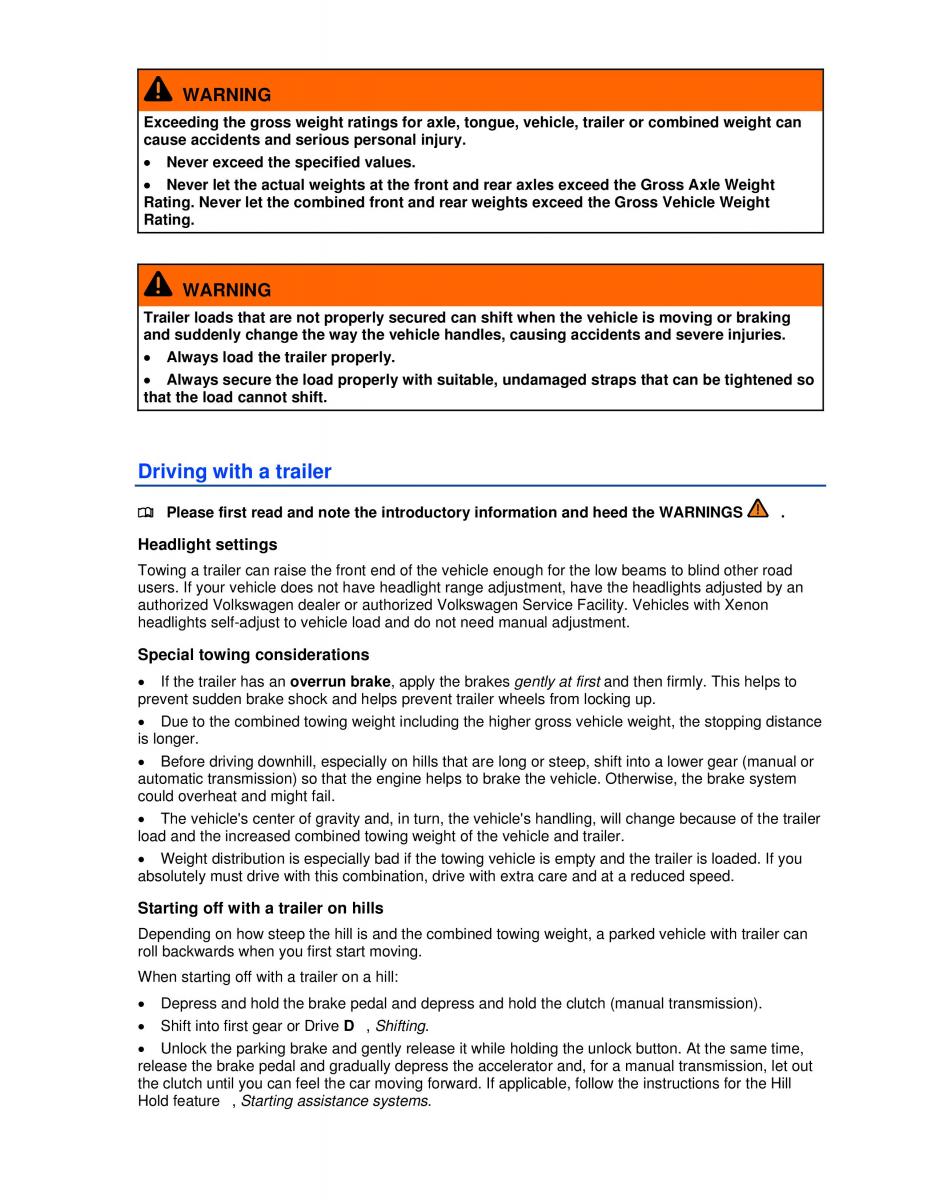 WARNING

Exceeding the gross weight ratings for axle, tongue, vehicle, trailer or combined weight can cause accidents and serious personal injury.

• Never exceed the specified values.

• Never let the actual weights at the front and rear axles exceed the Gross Axle Weight Rating. Never let the combined front and rear weights exceed the Gross Vehicle Weight Rating.

WARNING

Trailer loads that are not properly secured can shift when the vehicle is moving or braking and suddenly change the way the vehicle handles, causing accidents and severe injuries.

• Always load the trailer properly.

• Always secure the load properly with suitable, undamaged straps that can be tightened so that the load cannot shift.

Driving with a trailer

Please first read and note the introductory information and heed the WARNINGS .

Headlight settings

Towing a trailer can raise the front end of the vehicle enough for the low beams to blind other road users. If your vehicle does not have headlight range adjustment, have the headlights adjusted by an authorized Volkswagen dealer or authorized Volkswagen Service Facility. Vehicles with Xenon headlights self-adjust to vehicle load and do not need manual adjustment.

Special towing considerations

• If the trailer has an overrun brake, apply the brakes gently at first and then firmly. This helps to prevent sudden brake shock and helps prevent trailer wheels from locking up.

• Due to the combined towing weight including the higher gross vehicle weight, the stopping distance is longer.

• Before driving downhill, especially on hills that are long or steep, shift into a lower gear (manual or automatic transmission) so that the engine helps to brake the vehicle. Otherwise, the brake system could overheat and might fail.

• The vehicle's center of gravity and, in turn, the vehicle's handling, will change because of the trailer load and the increased combined towing weight of the vehicle and trailer.

• Weight distribution is especially bad if the towing vehicle is empty and the trailer is loaded. If you absolutely must drive with this combination, drive with extra care and at a reduced speed.

Starting off with a trailer on hills

Depending on how steep the hill is and the combined towing weight, a parked vehicle with trailer can roll backwards when you first start moving.

When starting off with a trailer on a hill:

• Depress and hold the brake pedal and depress and hold the clutch (manual transmission).

• Shift into first gear or Drive D , Shifting.

• Unlock the parking brake and gently release it while holding the unlock button. At the same time, release the brake pedal and gradually depress the accelerator and, for a manual transmission, let out the clutch until you can feel the car moving forward. If applicable, follow the instructions for the Hill Hold feature , Starting assistance systems.